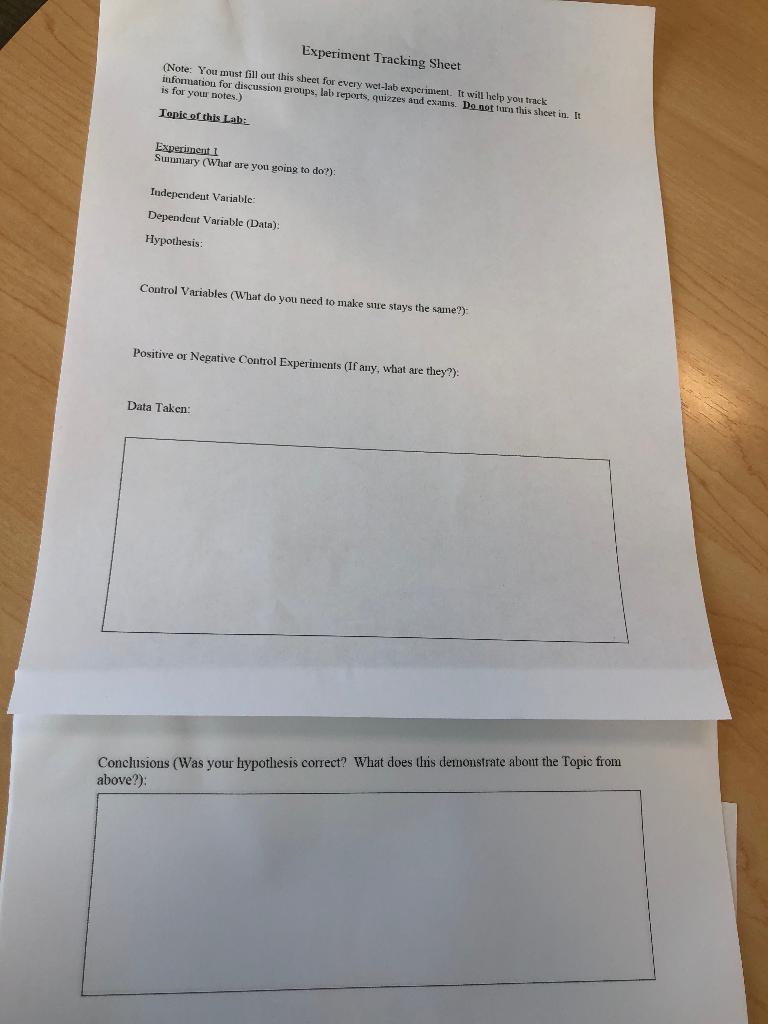 Experiment Tracking Sheet

(Note: You must fill out this sheet for every wet-lab experiment. It will help you track information for discussion groups, lab reports, quizzes and exams. Do not turn this sheet in. It is for your notes.)

Topic of this Lab:

Experiment 1
Summary (What are you going to do?):

Independent Variable:

Dependent Variable (Data):

Hypothesis:

Control Variables (What do you need to make sure stays the same?):

Positive or Negative Control Experiments (If any, what are they?):

Data Taken:

Conclusions (Was your hypothesis correct? What does this demonstrate about the Topic from above?):